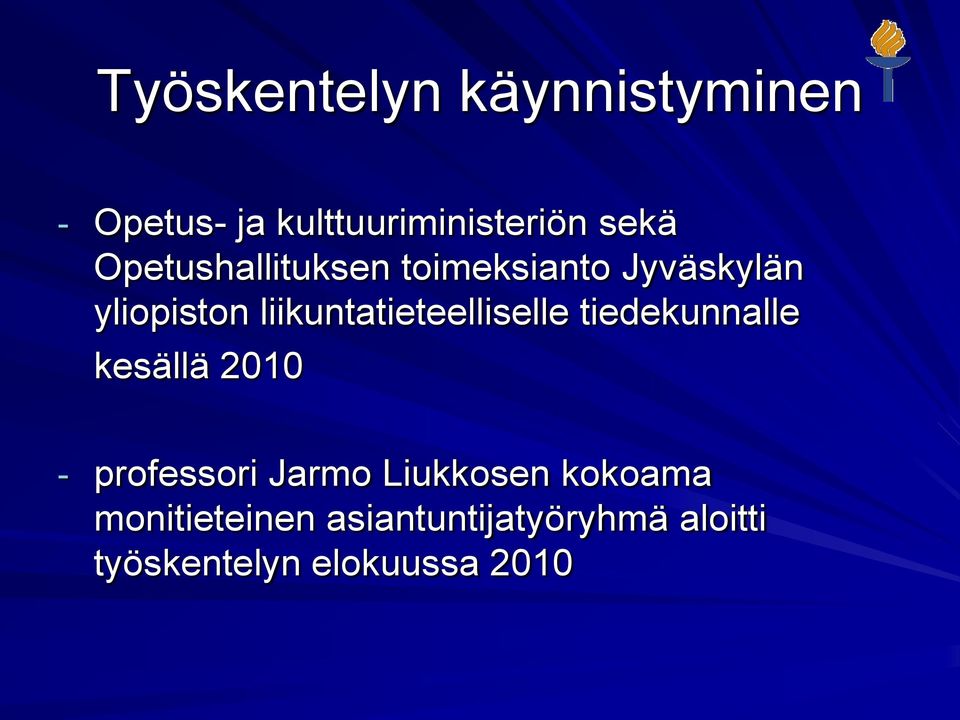 Työskentelyn käynnistyminen

- Opetus- ja kulttuuriministeriön sekä Opetushallituksen toimeksianto Jyväskylän yliopiston liikuntatieteelliselle tiedekunnalle kesällä 2010

- professori Jarmo Liukkosen kokoama monitieteinen asiantuntijatyöryhmä aloitti työskentelyn elokuussa 2010